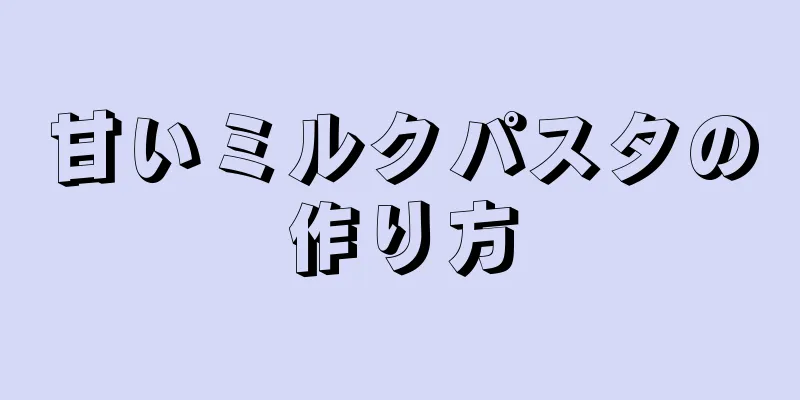 甘いミルクパスタの作り方